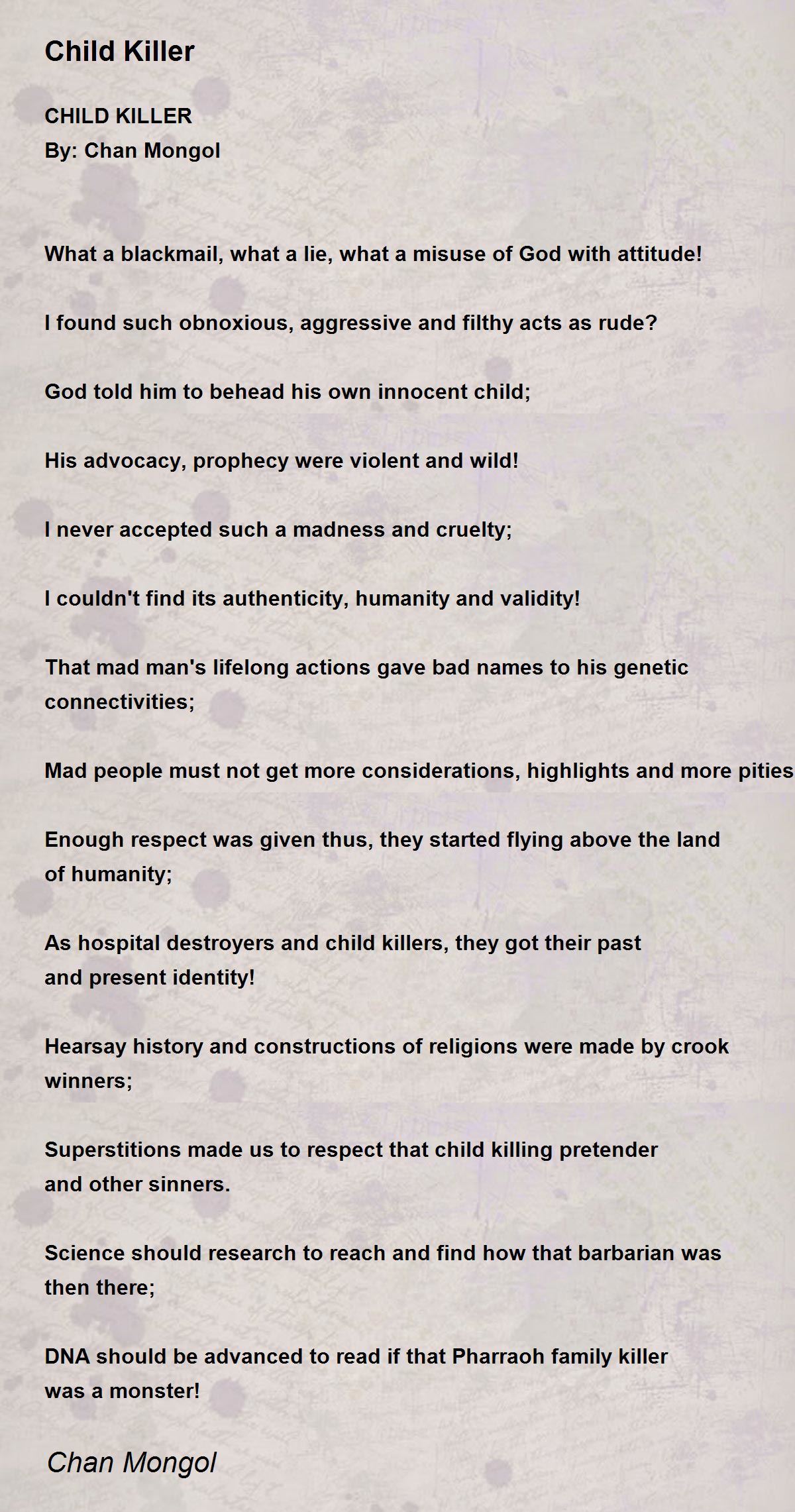 Child Killer

CHILD KILLER
By: Chan Mongol

What a blackmail, what a lie, what a misuse of God with attitude!

I found such obnoxious, aggressive and filthy acts as rude?

God told him to behead his own innocent child;

His advocacy, prophecy were violent and wild!

I never accepted such a madness and cruelty;

I couldn't find its authenticity, humanity and validity!

That mad man's lifelong actions gave bad names to his genetic connectivities;

Mad people must not get more considerations, highlights and more pities

Enough respect was given thus, they started flying above the land of humanity;

As hospital destroyers and child killers, they got their past and present identity!

Hearsay history and constructions of religions were made by crook winners;

Superstitions made us to respect that child killing pretender and other sinners.

Science should research to reach and find how that barbarian was then there;

DNA should be advanced to read if that Pharraoh family killer was a monster!

Chan Mongol